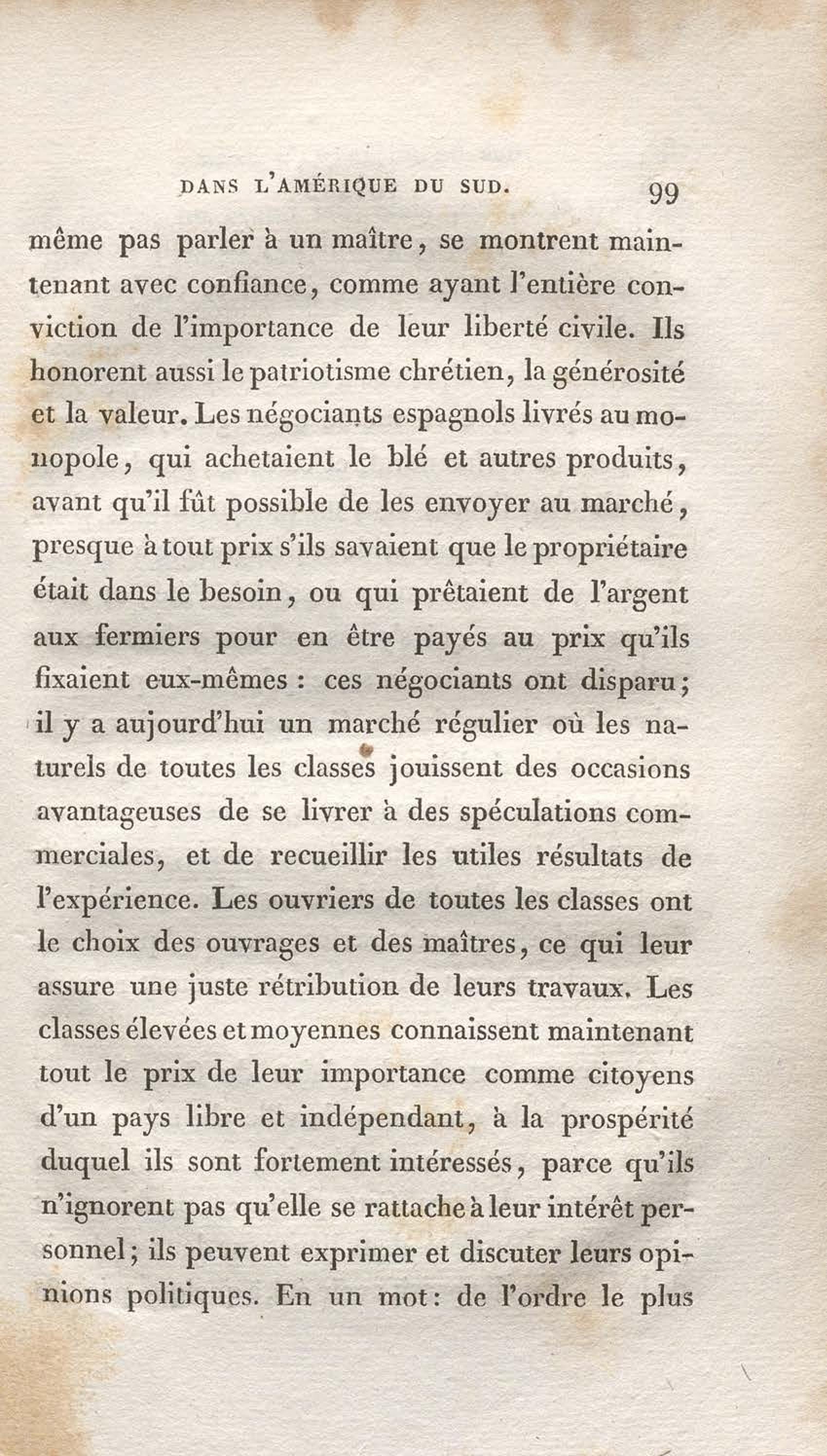 DANS L'AMÉRIQUE DU SUD. 99

même pas parler à un maître, se montrent maintenant avec confiance, comme ayant l'entière conviction de l'importance de leur liberté civile. Ils honorent aussi le patriotisme chrétien, la générosité et la valeur. Les négociants espagnols livrés au monopole, qui achetaient le blé et autres produits, avant qu'il fût possible de les envoyer au marché, presque à tout prix s'ils savaient que le propriétaire était dans le besoin, ou qui prêtaient de l'argent aux fermiers pour en être payés au prix qu'ils fixaient eux-mêmes : ces négociants ont disparu; il y a aujourd'hui un marché régulier où les naturels de toutes les classes jouissent des occasions avantageuses de se livrer à des spéculations commerciales, et de recueillir les utiles résultats de l'expérience. Les ouvriers de toutes les classes ont le choix des ouvrages et des maîtres, ce qui leur assure une juste rétribution de leurs travaux. Les classes élevées et moyennes connaissent maintenant tout le prix de leur importance comme citoyens d'un pays libre et indépendant, à la prospérité duquel ils sont fortement intéressés, parce qu'ils n'ignorent pas qu'elle se rattache à leur intérêt personnel; ils peuvent exprimer et discuter leurs opinions politiques. En un mot: de l'ordre le plus